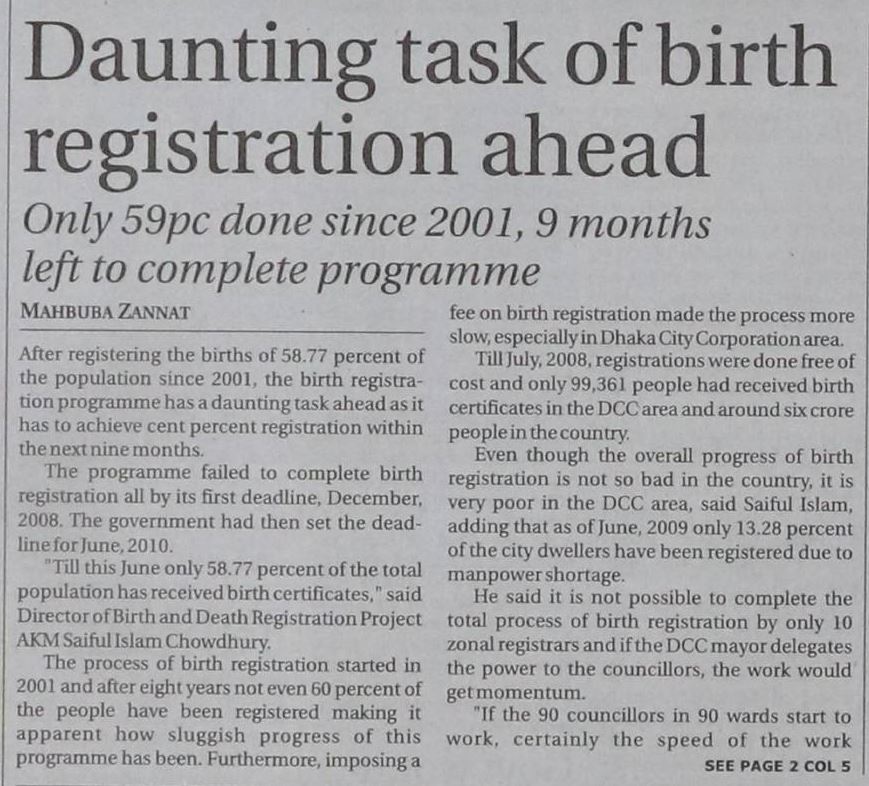 Daunting task of birth registration ahead

Only 59pc done since 2001, 9 months left to complete programme

MAHBUBA ZANNAT

After registering the births of 58.77 percent of the population since 2001, the birth registration programme has a daunting task ahead as it has to achieve cent percent registration within the next nine months.

The programme failed to complete birth registration all by its first deadline, December, 2008. The government had then set the deadline for June, 2010.

"Till this June only 58.77 percent of the total population has received birth certificates," said Director of Birth and Death Registration Project AKM Saiful Islam Chowdhury.

The process of birth registration started in 2001 and after eight years not even 60 percent of the people have been registered making it apparent how sluggish progress of this programme has been. Furthermore, imposing a fee on birth registration made the process more slow, especially in Dhaka City Corporation area.

Till July, 2008, registrations were done free of cost and only 99,361 people had received birth certificates in the DCC area and around six crore people in the country.

Even though the overall progress of birth registration is not so bad in the country, it is very poor in the DCC area, said Saiful Islam, adding that as of June, 2009 only 13.28 percent of the city dwellers have been registered due to manpower shortage.

He said it is not possible to complete the total process of birth registration by only 10 zonal registrars and if the DCC mayor delegates the power to the councillors, the work would get momentum.

"If the 90 councillors in 90 wards start to work, certainly the speed of the work

SEE PAGE 2 COL 5